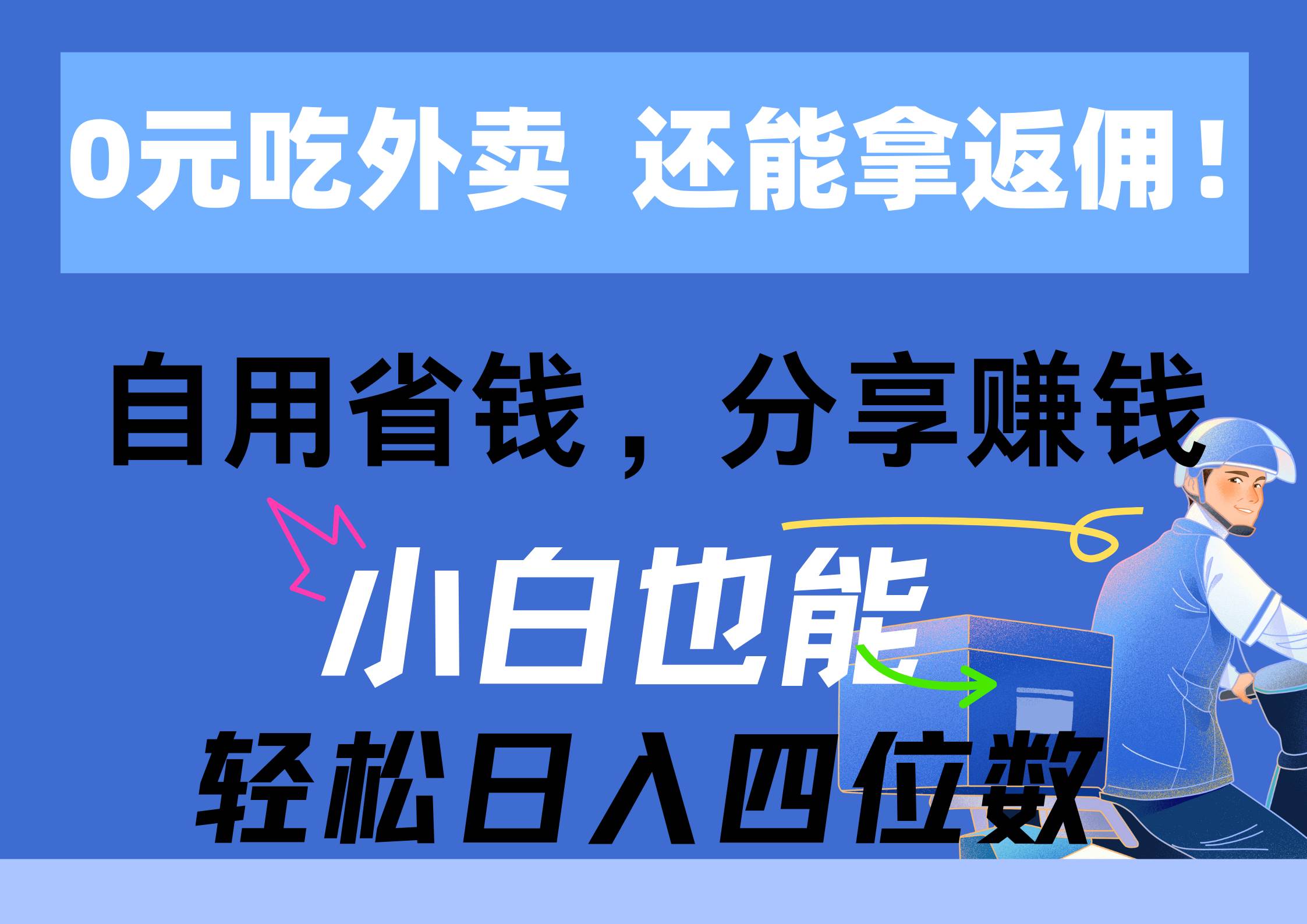 0元吃外卖 还能拿返佣！

自用省钱，分享赚钱

小白也能

轻松日入四位数